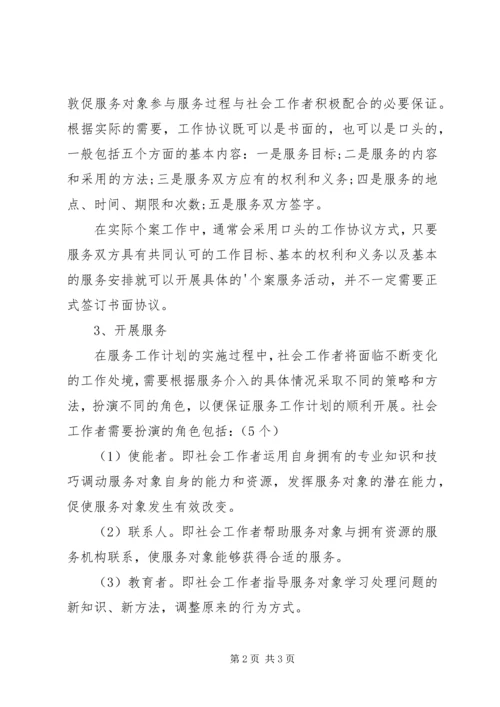 敦促服务对象参与服务过程与社会工作者积极配合的必要保证。根据实际的需要，工作协议既可以是书面的，也可以是口头的，一般包括五个方面的基本内容：一是服务目标；二是服务的内容和采用的方法；三是服务双方应有的权利和义务；四是服务的地点、时间、期限和次数；五是服务双方签字。

在实际个案工作中，通常会采用口头的工作协议方式，只要服务双方具有共同认可的工作目标、基本的权利和义务以及基本的服务安排就可以开展具体的'个案服务活动，并不一定需要正式签订书面协议。

3、开展服务

在服务工作计划的实施过程中，社会工作者将面临不断变化的工作处境，需要根据服务介入的具体情况采取不同的策略和方法，扮演不同的角色，以便保证服务工作计划的顺利开展。社会工作者需要扮演的角色包括：（5个）

（1）使能者。即社会工作者运用自身拥有的专业知识和技巧调动服务对象自身的能力和资源，发挥服务对象的潜在能力，促使服务对象发生有效改变。

（2）联系人。即社会工作者帮助服务对象与拥有资源的服务机构联系，使服务对象能够获得合适的服务。

（3）教育者。即社会工作者指导服务对象学习处理问题的新知识、新方法，调整原来的行为方式。

第2页 共3页